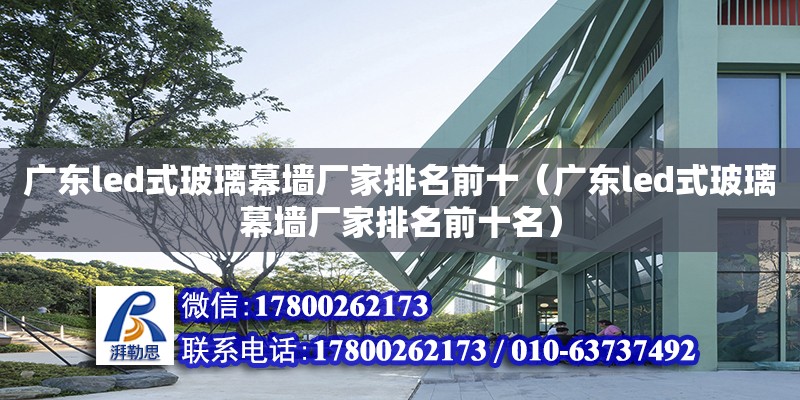 广东led式玻璃幕墙厂家排名前十（广东led式玻璃幕墙厂家排名前十名）

湃勒思

微信：17800262173
联系电话：17800262173 / 010-63737492